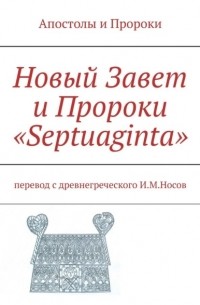 Апостолы и Пророки

Новый Завет и Пророки «Septuaginta»

перевод с древнегреческого И.М.Носов